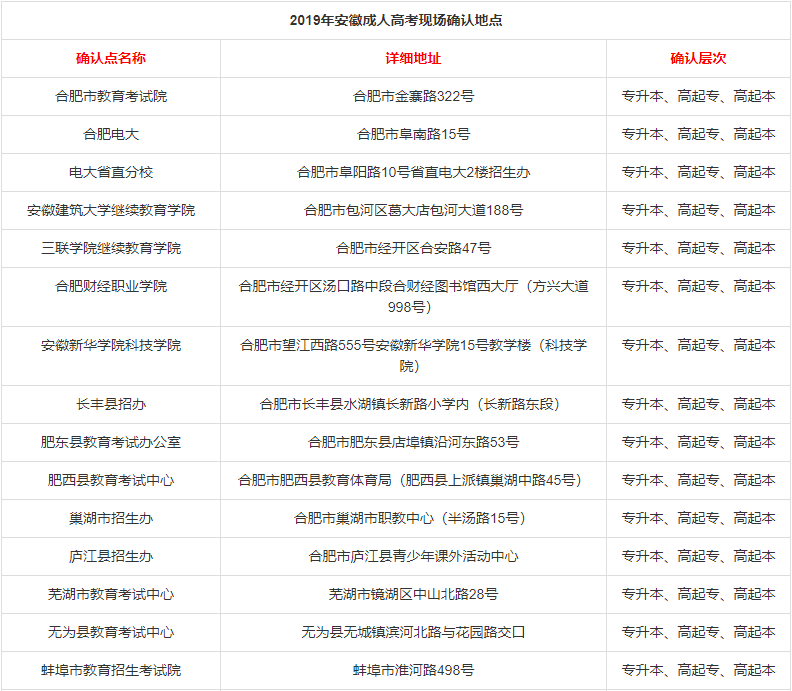 2019年安徽成人高考现场确认地点

| 确认点名称 | 详细地址 | 确认层次 |
|---|---|---|
| 合肥市教育考试院 | 合肥市金寨路322号 | 专升本、高起专、高起本 |
| 合肥电大 | 合肥市阜南路15号 | 专升本、高起专、高起本 |
| 电大省直分校 | 合肥市阜阳路10号省直电大2楼招生办 | 专升本、高起专、高起本 |
| 安徽建筑大学继续教育学院 | 合肥市包河区葛大店包河大道188号 | 专升本、高起专、高起本 |
| 三联学院继续教育学院 | 合肥市经开区合安路47号 | 专升本、高起专、高起本 |
| 合肥财经职业学院 | 合肥市经开区汤口路中段合财经图书馆西大厅（方兴大道998号） | 专升本、高起专、高起本 |
| 安徽新华学院科技学院 | 合肥市望江西路555号安徽新华学院15号教学楼（科技学院） | 专升本、高起专、高起本 |
| 长丰县招办 | 合肥市长丰县水湖镇长新路小学内（长新路东段） | 专升本、高起专、高起本 |
| 肥东县教育考试办公室 | 合肥市肥东县店埠镇沿河东路53号 | 专升本、高起专、高起本 |
| 肥西县教育考试中心 | 合肥市肥西县教育体育局（肥西县上派镇巢湖中路45号） | 专升本、高起专、高起本 |
| 巢湖市招生办 | 合肥市巢湖市职教中心（半汤路15号） | 专升本、高起专、高起本 |
| 庐江县招生办 | 合肥市庐江县青少年课外活动中心 | 专升本、高起专、高起本 |
| 芜湖市教育考试中心 | 芜湖市镜湖区中山北路28号 | 专升本、高起专、高起本 |
| 无为县教育考试中心 | 无为县无城镇滨河北路与花园路交口 | 专升本、高起专、高起本 |
| 蚌埠市教育招生考试院 | 蚌埠市淮河路498号 | 专升本、高起专、高起本 |